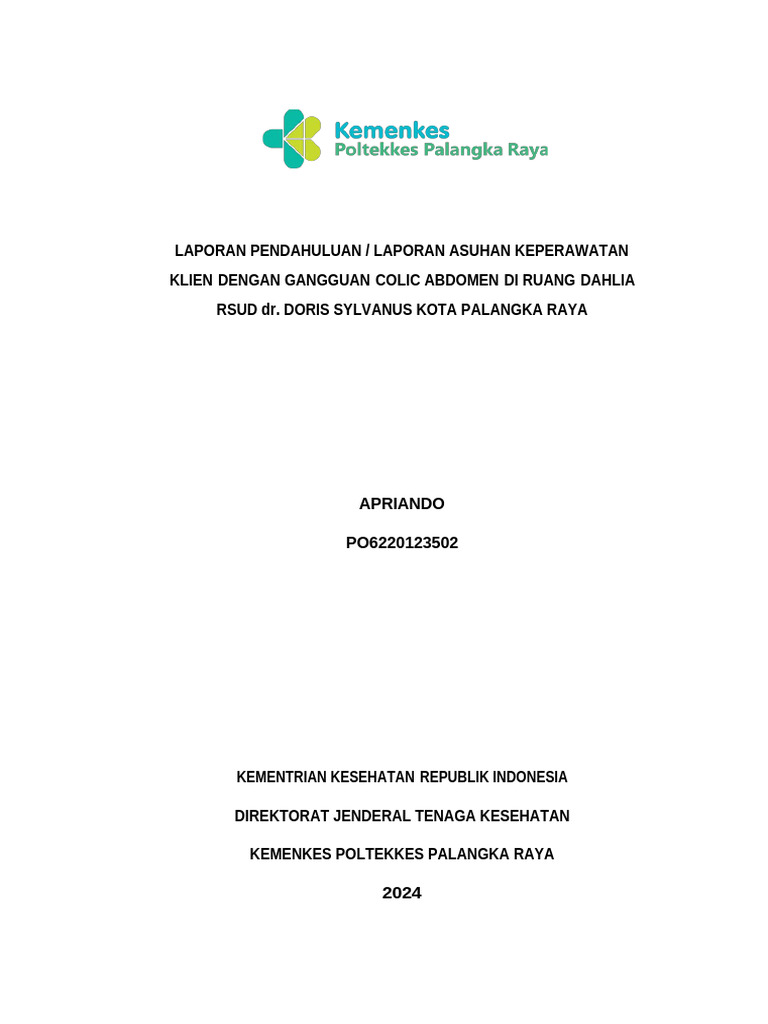 Kemenkes
Poltekkes Palangka Raya

LAPORAN PENDAHULUAN / LAPORAN ASUHAN KEPERAWATAN KLIEN DENGAN GANGGUAN COLIC ABDOMEN DI RUANG DAHLIA RSUD dr. DORIS SYLVANUS KOTA PALANGKA RAYA

APRIANDO

PO6220123502

KEMENTRIAN KESEHATAN REPUBLIK INDONESIA

DIREKTORAT JENDERAL TENAGA KESEHATAN

KEMENKES POLTEKKES PALANGKA RAYA

2024